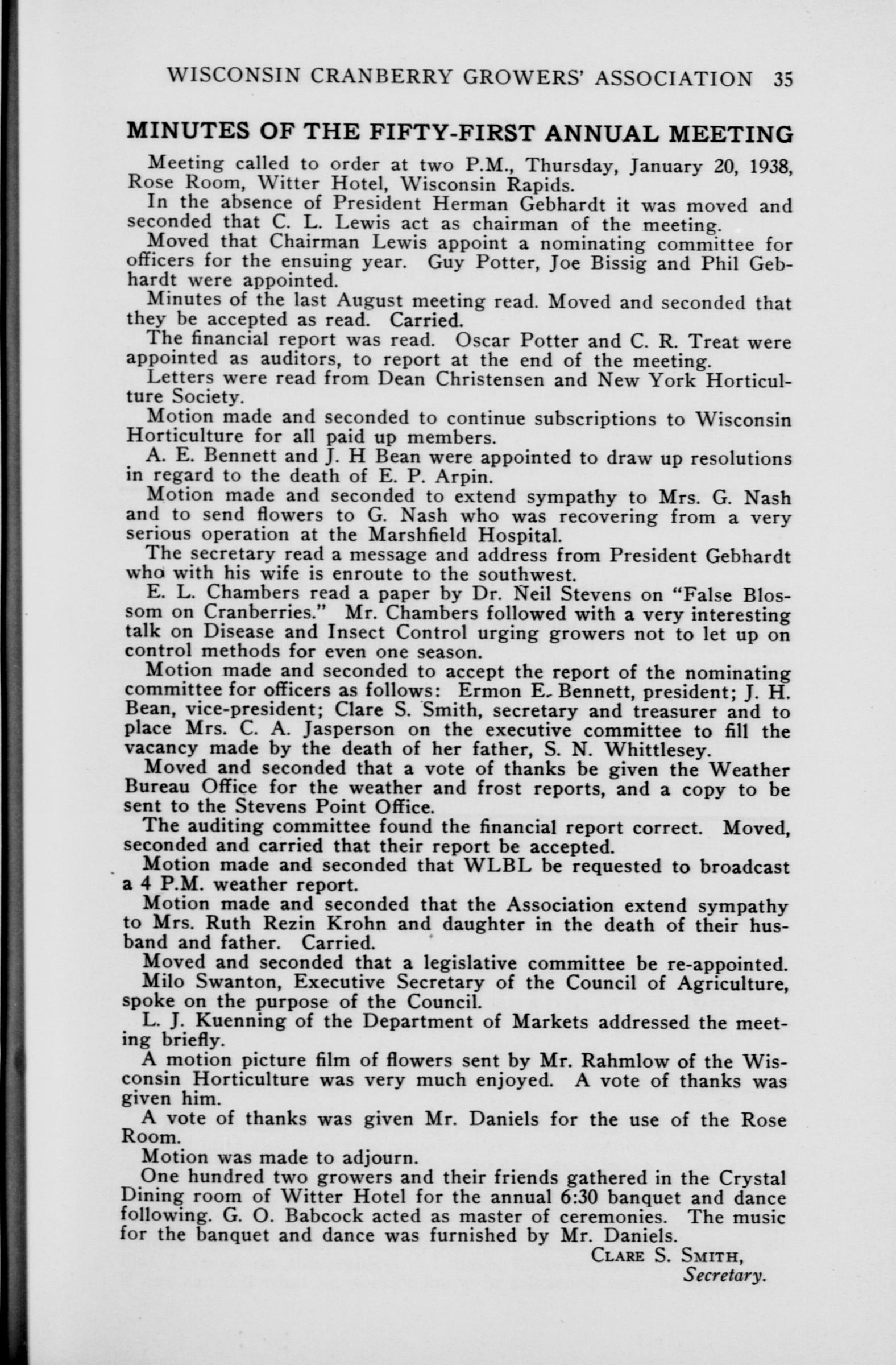 WISCONSIN CRANBERRY GROWERS' ASSOCIATION 35

MINUTES OF THE FIFTY-FIRST ANNUAL MEETING

Meeting called to order at two P.M., Thursday, January 20, 1938, Rose Room, Witter Hotel, Wisconsin Rapids.

In the absence of President Herman Gebhardt it was moved and seconded that C. L. Lewis act as chairman of the meeting.

Moved that Chairman Lewis appoint a nominating committee for officers for the ensuing year. Guy Potter, Joe Bissig and Phil Gebhardt were appointed.

Minutes of the last August meeting read. Moved and seconded that they be accepted as read. Carried.

The financial report was read. Oscar Potter and C. R. Treat were appointed as auditors, to report at the end of the meeting.

Letters were read from Dean Christensen and New York Horticulture Society.

Motion made and seconded to continue subscriptions to Wisconsin Horticulture for all paid up members.

A. E. Bennett and J. H Bean were appointed to draw up resolutions in regard to the death of E. P. Arpin.

Motion made and seconded to extend sympathy to Mrs. G. Nash and to send flowers to G. Nash who was recovering from a very serious operation at the Marshfield Hospital.

The secretary read a message and address from President Gebhardt who with his wife is enroute to the southwest.

E. L. Chambers read a paper by Dr. Neil Stevens on "False Blossom on Cranberries." Mr. Chambers followed with a very interesting talk on Disease and Insect Control urging growers not to let up on control methods for even one season.

Motion made and seconded to accept the report of the nominating committee for officers as follows: Ermon E. Bennett, president; J. H. Bean, vice-president; Clare S. Smith, secretary and treasurer and to place Mrs. C. A. Jasperson on the executive committee to fill the vacancy made by the death of her father, S. N. Whittlesey.

Moved and seconded that a vote of thanks be given the Weather Bureau Office for the weather and frost reports, and a copy to be sent to the Stevens Point Office.

The auditing committee found the financial report correct. Moved, seconded and carried that their report be accepted.

Motion made and seconded that WLBL be requested to broadcast a 4 P.M. weather report.

Motion made and seconded that the Association extend sympathy to Mrs. Ruth Rezin Krohn and daughter in the death of their husband and father. Carried.

Moved and seconded that a legislative committee be re-appointed.

Milo Swanton, Executive Secretary of the Council of Agriculture, spoke on the purpose of the Council.

L. J. Kuenning of the Department of Markets addressed the meeting briefly.

A motion picture film of flowers sent by Mr. Rahmlow of the Wisconsin Horticulture was very much enjoyed. A vote of thanks was given him.

A vote of thanks was given Mr. Daniels for the use of the Rose Room.

Motion was made to adjourn.

One hundred two growers and their friends gathered in the Crystal Dining room of Witter Hotel for the annual 6:30 banquet and dance following. G. O. Babcock acted as master of ceremonies. The music for the banquet and dance was furnished by Mr. Daniels.

CLARE S. SMITH,
Secretary.